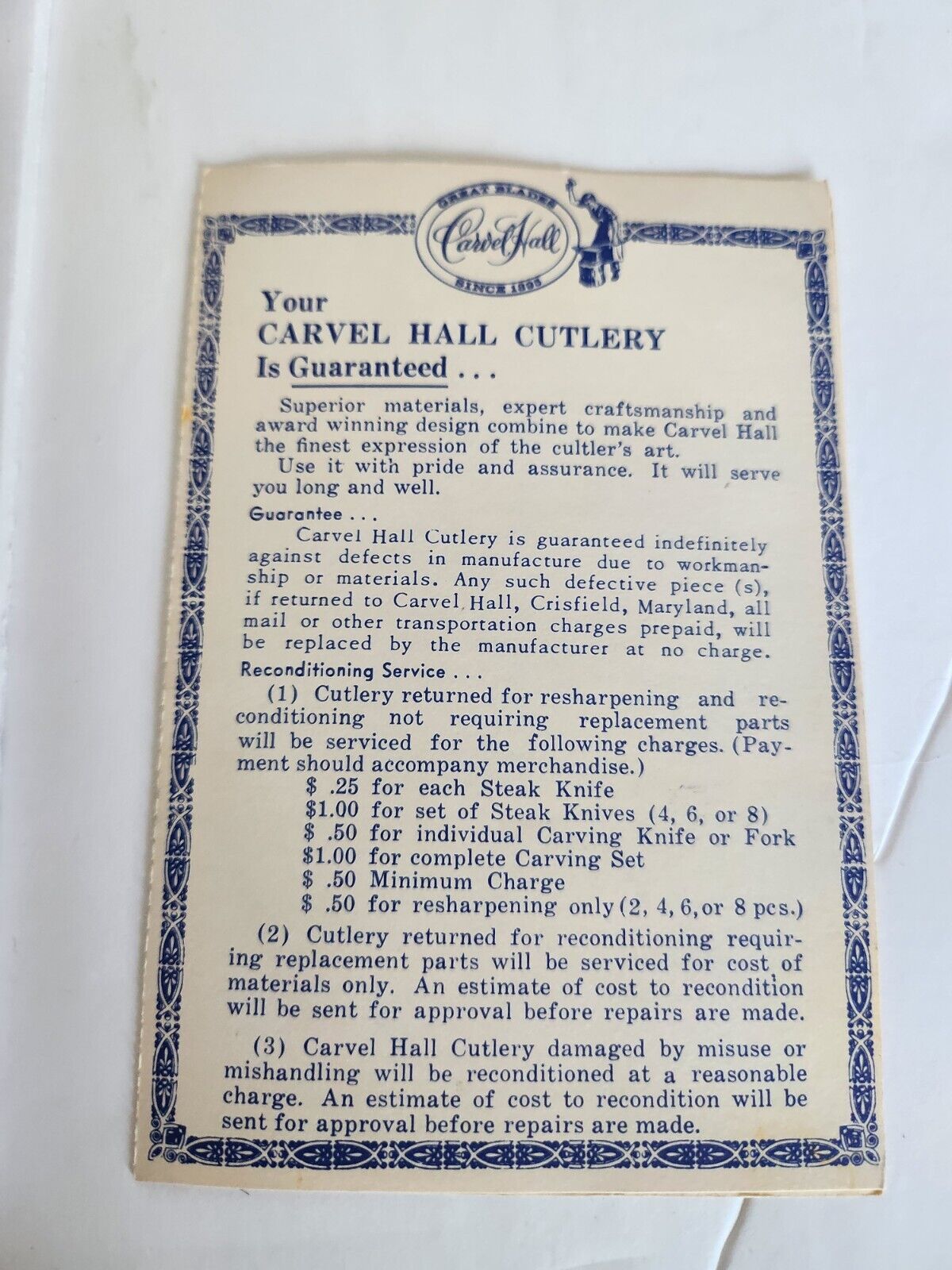 GREAT BLADES
Carvel Hall
SINCE 1895

Your
CARVEL HALL CUTLERY
Is Guaranteed . . .

Superior materials, expert craftsmanship and award winning design combine to make Carvel Hall the finest expression of the cultler's art.
Use it with pride and assurance. It will serve you long and well.

Guarantee . . .
Carvel Hall Cutlery is guaranteed indefinitely against defects in manufacture due to workmanship or materials. Any such defective piece (s), if returned to Carvel Hall, Crisfield, Maryland, all mail or other transportation charges prepaid, will be replaced by the manufacturer at no charge.

Reconditioning Service . . .
(1) Cutlery returned for resharpening and reconditioning not requiring replacement parts will be serviced for the following charges. (Payment should accompany merchandise.)
$ .25 for each Steak Knife
$1.00 for set of Steak Knives (4, 6, or 8)
$ .50 for individual Carving Knife or Fork
$1.00 for complete Carving Set
$ .50 Minimum Charge
$ .50 for resharpening only (2, 4, 6, or 8 pcs.)

(2) Cutlery returned for reconditioning requiring replacement parts will be serviced for cost of materials only. An estimate of cost to recondition will be sent for approval before repairs are made.

(3) Carvel Hall Cutlery damaged by misuse or mishandling will be reconditioned at a reasonable charge. An estimate of cost to recondition will be sent for approval before repairs are made.